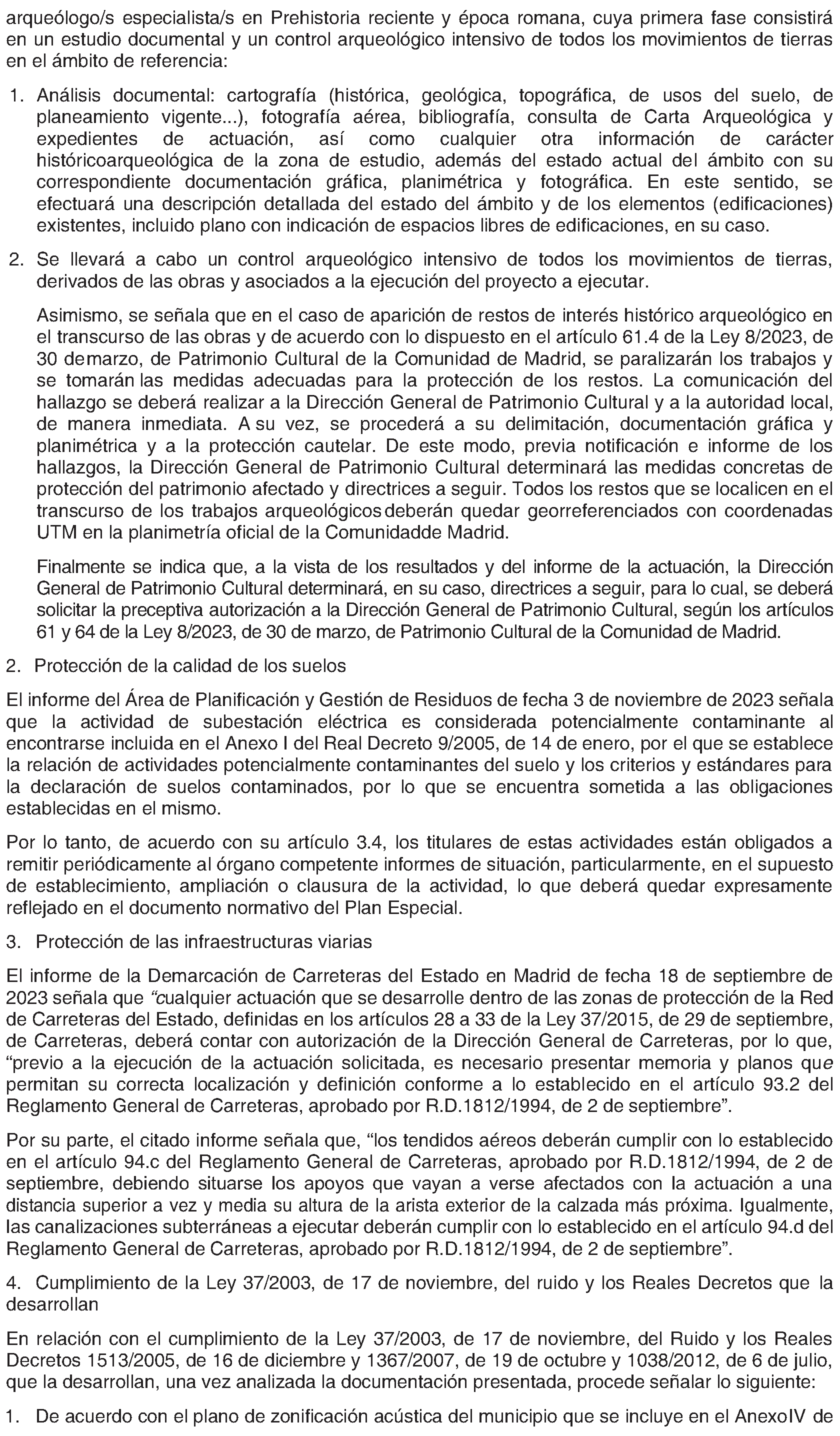 arqueólogo/s especialista/s en Prehistoria reciente y época romana, cuya primera fase consistirá en un estudio documental y un control arqueológico intensivo de todos los movimientos de tierras en el ámbito de referencia:

1. Análisis documental: cartografía (histórica, geológica, topográfica, de usos del suelo, de planeamiento vigente...), fotografía aérea, bibliografía, consulta de Carta Arqueológica y expedientes de actuación, así como cualquier otra información de carácter históricoarqueológica de la zona de estudio, además del estado actual del ámbito con su correspondiente documentación gráfica, planimétrica y fotográfica. En este sentido, se efectuará una descripción detallada del estado del ámbito y de los elementos (edificaciones) existentes, incluido plano con indicación de espacios libres de edificaciones, en su caso.

2. Se llevará a cabo un control arqueológico intensivo de todos los movimientos de tierras, derivados de las obras y asociados a la ejecución del proyecto a ejecutar.

Asimismo, se señala que en el caso de aparición de restos de interés histórico arqueológico en el transcurso de las obras y de acuerdo con lo dispuesto en el artículo 61.4 de la Ley 8/2023, de 30 demarzo, de Patrimonio Cultural de la Comunidad de Madrid, se paralizarán los trabajos y se tomarán las medidas adecuadas para la protección de los restos. La comunicación del hallazgo se deberá realizar a la Dirección General de Patrimonio Cultural y a la autoridad local, de manera inmediata. A su vez, se procederá a su delimitación, documentación gráfica y planimétrica y a la protección cautelar. De este modo, previa notificación e informe de los hallazgos, la Dirección General de Patrimonio Cultural determinará las medidas concretas de protección del patrimonio afectado y directrices a seguir. Todos los restos que se localicen en el transcurso de los trabajos arqueológicosdeberán quedar georreferenciados con coordenadas UTM en la planimetría oficial de la Comunidadde Madrid.

Finalmente se indica que, a la vista de los resultados y del informe de la actuación, la Dirección General de Patrimonio Cultural determinará, en su caso, directrices a seguir, para lo cual, se deberá solicitar la preceptiva autorización a la Dirección General de Patrimonio Cultural, según los artículos 61 y 64 de la Ley 8/2023, de 30 de marzo, de Patrimonio Cultural de la Comunidad de Madrid.

2. Protección de la calidad de los suelos

El informe del Área de Planificación y Gestión de Residuos de fecha 3 de noviembre de 2023 señala que la actividad de subestación eléctrica es considerada potencialmente contaminante al encontrarse incluida en el Anexo I del Real Decreto 9/2005, de 14 de enero, por el que se establece la relación de actividades potencialmente contaminantes del suelo y los criterios y estándares para la declaración de suelos contaminados, por lo que se encuentra sometida a las obligaciones establecidas en el mismo.

Por lo tanto, de acuerdo con su artículo 3.4, los titulares de estas actividades están obligados a remitir periódicamente al órgano competente informes de situación, particularmente, en el supuesto de establecimiento, ampliación o clausura de la actividad, lo que deberá quedar expresamente reflejado en el documento normativo del Plan Especial.

3. Protección de las infraestructuras viarias

El informe de la Demarcación de Carreteras del Estado en Madrid de fecha 18 de septiembre de 2023 señala que "cualquier actuación que se desarrolle dentro de las zonas de protección de la Red de Carreteras del Estado, definidas en los artículos 28 a 33 de la Ley 37/2015, de 29 de septiembre, de Carreteras, deberá contar con autorización de la Dirección General de Carreteras, por lo que, "previo a la ejecución de la actuación solicitada, es necesario presentar memoria y planos que permitan su correcta localización y definición conforme a lo establecido en el artículo 93.2 del Reglamento General de Carreteras, aprobado por R.D.1812/1994, de 2 de septiembre".

Por su parte, el citado informe señala que, "los tendidos aéreos deberán cumplir con lo establecido en el artículo 94.c del Reglamento General de Carreteras, aprobado por R.D.1812/1994, de 2 de septiembre, debiendo situarse los apoyos que vayan a verse afectados con la actuación a una distancia superior a vez y media su altura de la arista exterior de la calzada más próxima. Igualmente, las canalizaciones subterráneas a ejecutar deberán cumplir con lo establecido en el artículo 94.d del Reglamento General de Carreteras, aprobado por R.D.1812/1994, de 2 de septiembre".

4. Cumplimiento de la Ley 37/2003, de 17 de noviembre, del ruido y los Reales Decretos que la desarrollan

En relación con el cumplimiento de la Ley 37/2003, de 17 de noviembre, del Ruido y los Reales Decretos 1513/2005, de 16 de diciembre y 1367/2007, de 19 de octubre y 1038/2012, de 6 de julio, que la desarrollan, una vez analizada la documentación presentada, procede señalar lo siguiente:

1. De acuerdo con el plano de zonificación acústica del municipio que se incluye en el AnexoIV de